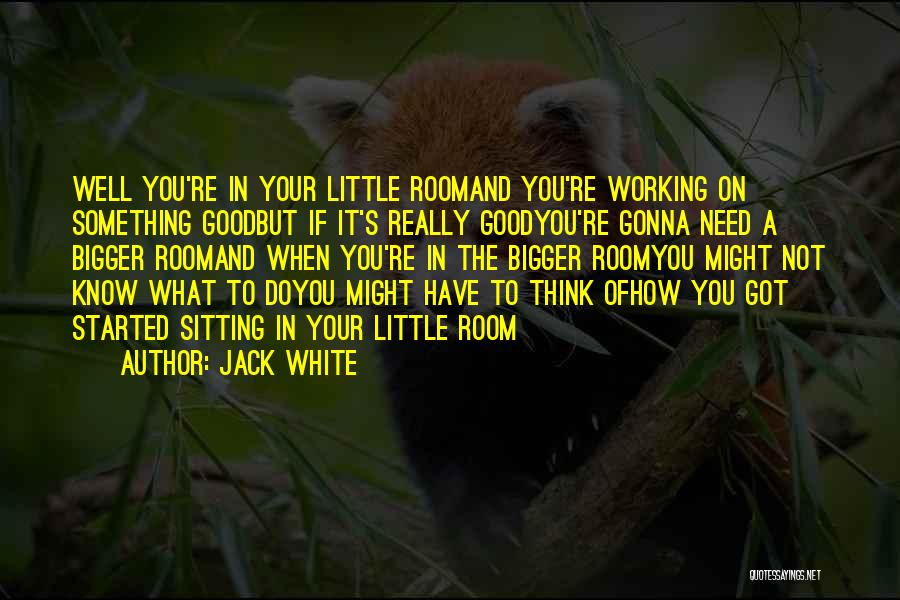 WELL YOU'RE IN YOUR LITTLE ROOMAND YOU'RE WORKING ON SOMETHING GOODBUT IF IT'S REALLY GOODYOU'RE GONNA NEED A BIGGER ROOMAND WHEN YOU'RE IN THE BIGGER ROOMYOU MIGHT NOT KNOW WHAT TO DOYOU MIGHT HAVE TO THINK OFHOW YOU GOT STARTED SITTING IN YOUR LITTLE ROOM

AUTHOR: JACK WHITE

QUOTESSAYINGS.NET